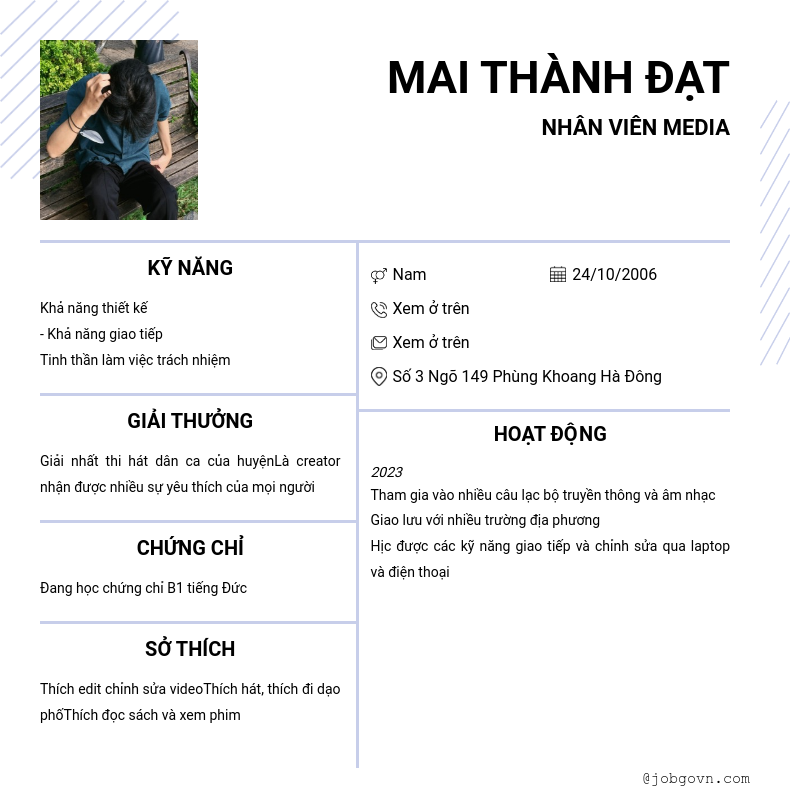 MAI THÀNH ĐẠT

NHÂN VIÊN MEDIA

KỸ NĂNG

Khả năng thiết kế
- Khả năng giao tiếp
Tinh thần làm việc trách nhiệm

GIẢI THƯỞNG

Giải nhất thi hát dân ca của huyệnLà creator nhận được nhiều sự yêu thích của mọi người

CHỨNG CHỈ

Đang học chứng chỉ B1 tiếng Đức

SỞ THÍCH

Thích edit chỉnh sửa videoThích hát, thích đi dạo phốThích đọc sách và xem phim

Nam
24/10/2006
Xem ở trên
Xem ở trên
Số 3 Ngõ 149 Phùng Khoang Hà Đông

HOẠT ĐỘNG

2023
Tham gia vào nhiều câu lạc bộ truyền thông và âm nhạc
Giao lưu với nhiều trường địa phương
Hịc được các kỹ năng giao tiếp và chỉnh sửa qua laptop và điện thoại

@jobgovn.com